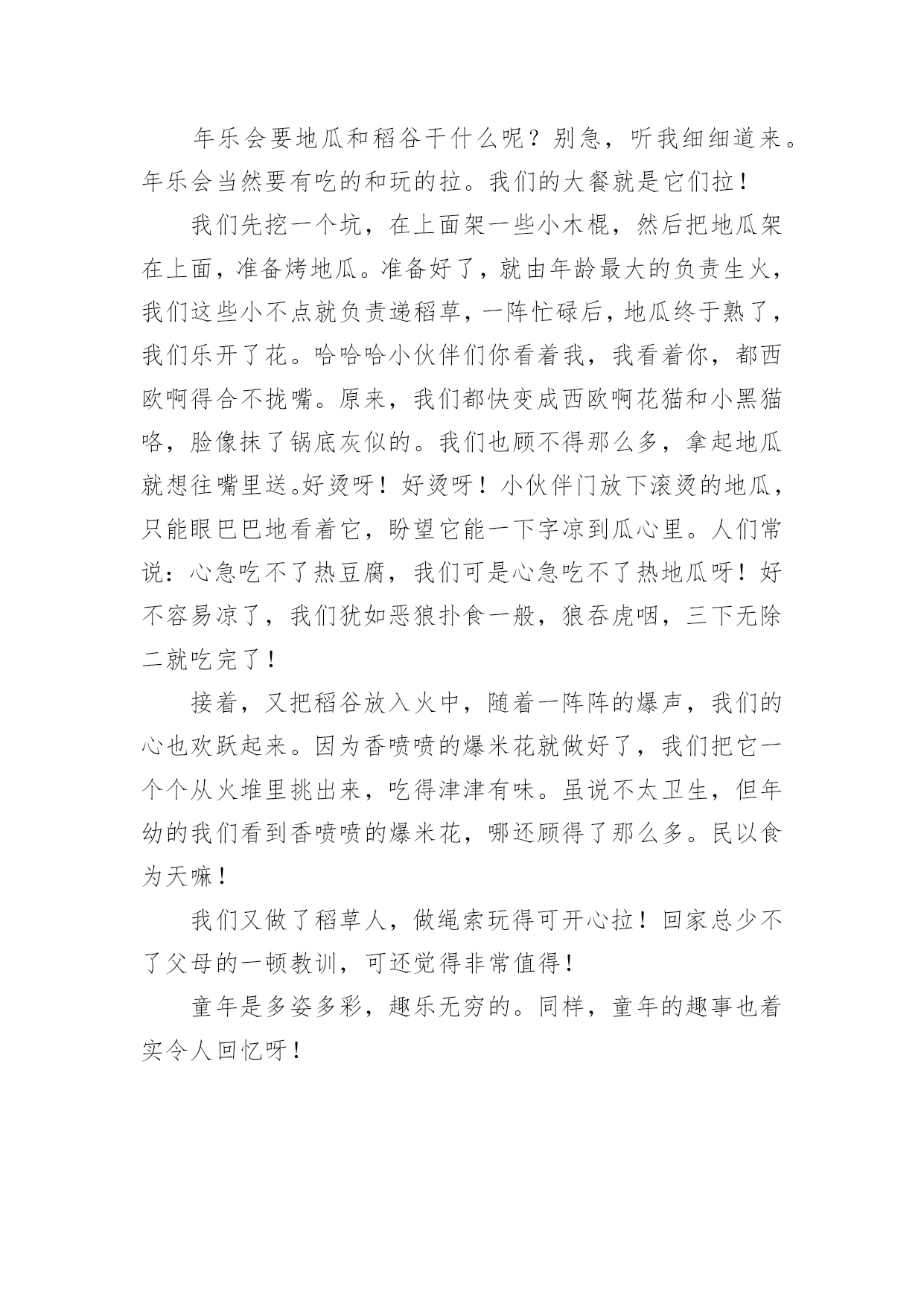 年乐会要地瓜和稻谷干什么呢？别急，听我细细道来。年乐会当然要有吃的和玩的拉。我们的大餐就是它们拉！

我们先挖一个坑，在上面架一些小木棍，然后把地瓜架在上面，准备烤地瓜。准备好了，就由年龄最大的负责生火，我们这些小不点就负责递稻草，一阵忙碌后，地瓜终于熟了，我们乐开了花。哈哈哈小伙伴们你看着我，我看着你，都西欧啊得合不拢嘴。原来，我们都快变成西欧啊花猫和小黑猫咯，脸像抹了锅底灰似的。我们也顾不得那么多，拿起地瓜就想往嘴里送。好烫呀！好烫呀！小伙伴门放下滚烫的地瓜，只能眼巴巴地看着它，盼望它能一下字凉到瓜心里。人们常说：心急吃不了热豆腐，我们可是心急吃不了热地瓜呀！好不容易凉了，我们犹如恶狼扑食一般，狼吞虎咽，三下无除二就吃完了！

接着，又把稻谷放入火中，随着一阵阵的爆声，我们的心也欢跃起来。因为香喷喷的爆米花就做好了，我们把它一个个从火堆里挑出来，吃得津津有味。虽说不太卫生，但年幼的我们看到香喷喷的爆米花，哪还顾得了那么多。民以食为天嘛！

我们又做了稻草人，做绳索玩得可开心拉！回家总少不了父母的一顿教训，可还觉得非常值得！

童年是多姿多彩，趣乐无穷的。同样，童年的趣事也着实令人回忆呀！